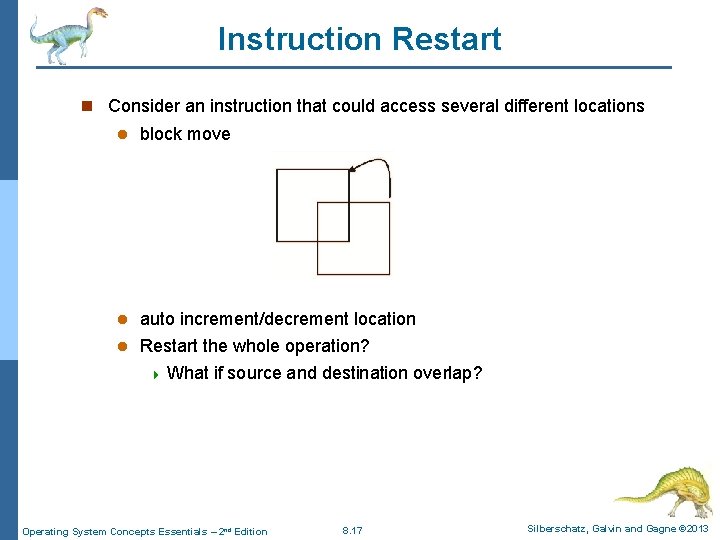 Instruction Restart

Consider an instruction that could access several different locations

block move

auto increment/decrement location

Restart the whole operation?

What if source and destination overlap?

Operating System Concepts Essentials – 2nd Edition 8.17 Silberschatz, Galvin and Gagne ©2013